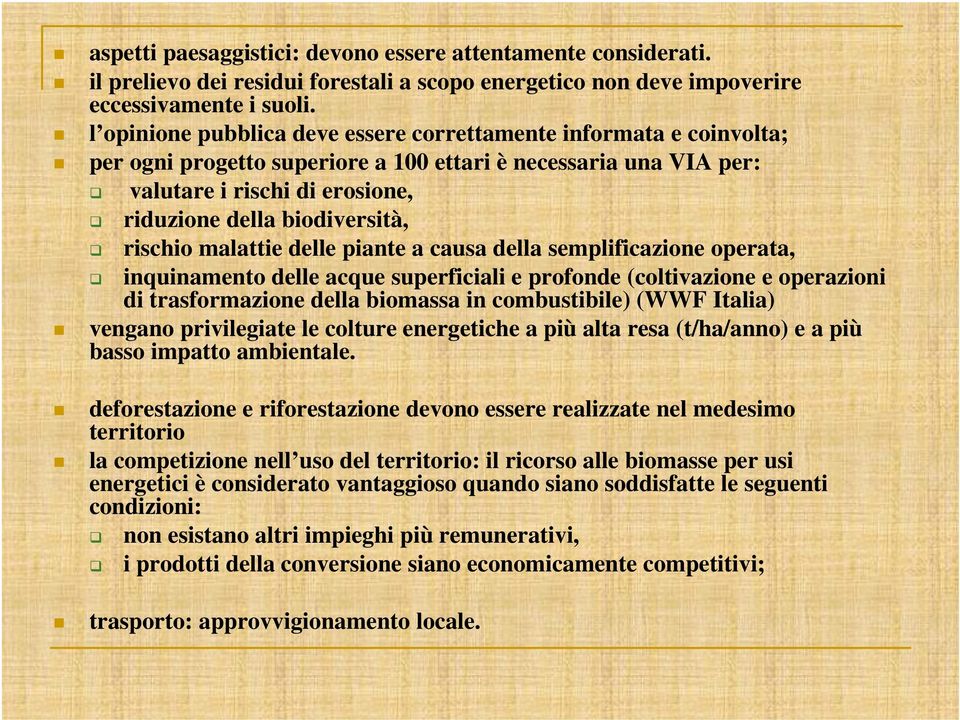 aspetti paesaggistici: devono essere attentamente considerati.
il prelievo dei residui forestali a scopo energetico non deve impoverire eccessivamente i suoli.
l'opinione pubblica deve essere correttamente informata e coinvolta;
per ogni progetto superiore a 100 ettari è necessaria una VIA per:
valutare i rischi di erosione,
riduzione della biodiversità,
rischio malattie delle piante a causa della semplificazione operata,
inquinamento delle acque superficiali e profonde (coltivazione e operazioni di trasformazione della biomassa in combustibile) (WWF Italia)
vengano privilegiate le colture energetiche a più alta resa (t/ha/anno) e a più basso impatto ambientale.

deforestazione e riforestazione devono essere realizzate nel medesimo territorio
la competizione nell'uso del territorio: il ricorso alle biomasse per usi energetici è considerato vantaggioso quando siano soddisfatte le seguenti condizioni:
non esistano altri impieghi più remunerativi,
i prodotti della conversione siano economicamente competitivi;

trasporto: approvvigionamento locale.